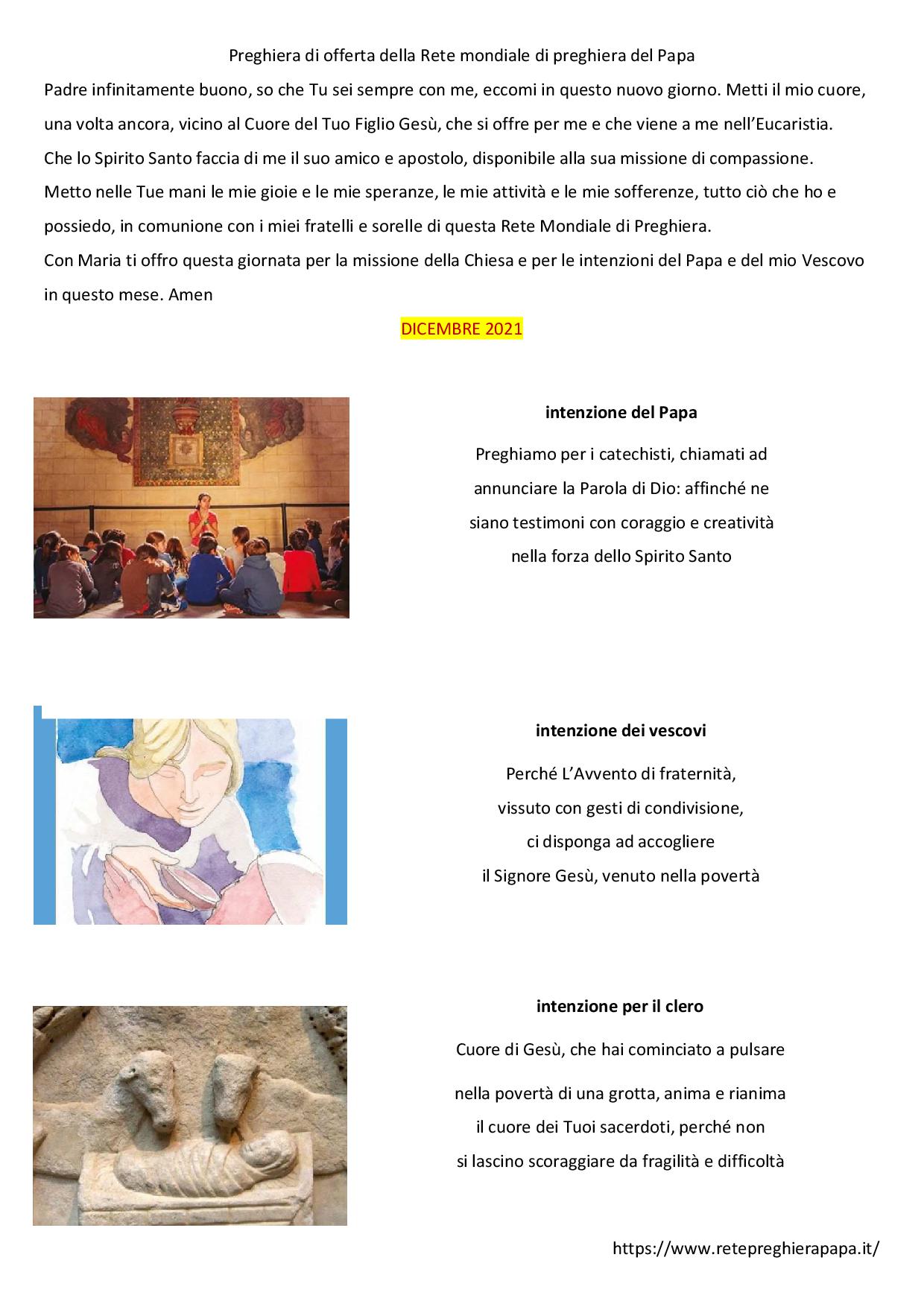 Preghiera di offerta della Rete mondiale di preghiera del Papa

Padre infinitamente buono, so che Tu sei sempre con me, eccomi in questo nuovo giorno. Metti il mio cuore, una volta ancora, vicino al Cuore del Tuo Figlio Gesù, che si offre per me e che viene a me nell'Eucaristia. Che lo Spirito Santo faccia di me il suo amico e apostolo, disponibile alla sua missione di compassione. Metto nelle Tue mani le mie gioie e le mie speranze, le mie attività e le mie sofferenze, tutto ciò che ho e possiedo, in comunione con i miei fratelli e sorelle di questa Rete Mondiale di Preghiera.

Con Maria ti offro questa giornata per la missione della Chiesa e per le intenzioni del Papa e del mio Vescovo in questo mese. Amen

DICEMBRE 2021

intenzione del Papa

Preghiamo per i catechisti, chiamati ad annunciare la Parola di Dio: affinché ne siano testimoni con coraggio e creatività nella forza dello Spirito Santo

intenzione dei vescovi

Perché L'Avvento di fraternità, vissuto con gesti di condivisione, ci disponga ad accogliere il Signore Gesù, venuto nella povertà

intenzione per il clero

Cuore di Gesù, che hai cominciato a pulsare

nella povertà di una grotta, anima e rianima il cuore dei Tuoi sacerdoti, perché non si lascino scoraggiare da fragilità e difficoltà

https://www.retepreghierapapa.it/